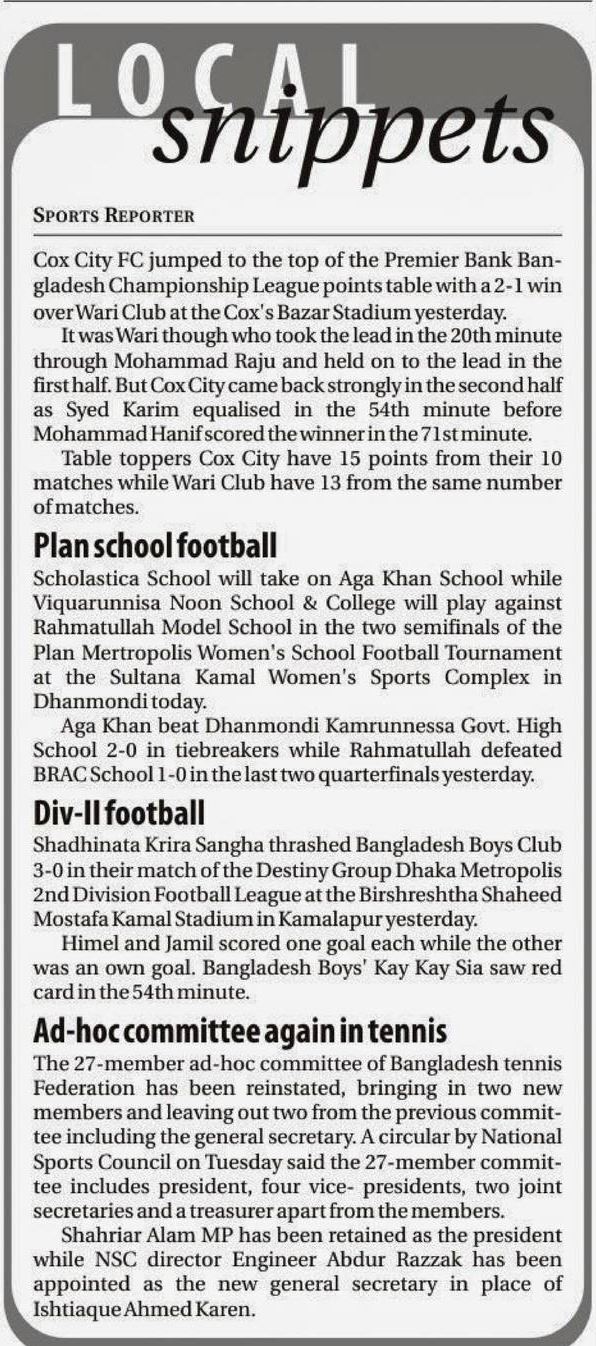 LOCAL snippets

SPORTS REPORTER

Cox City FC jumped to the top of the Premier Bank Bangladesh Championship League points table with a 2-1 win over Wari Club at the Cox's Bazar Stadium yesterday.

It was Wari though who took the lead in the 20th minute through Mohammad Raju and held on to the lead in the first half. But Cox City came back strongly in the second half as Syed Karim equalised in the 54th minute before Mohammad Hanif scored the winner in the 71st minute.

Table toppers Cox City have 15 points from their 10 matches while Wari Club have 13 from the same number of matches.

Plan school football

Scholastica School will take on Aga Khan School while Viquarunnisa Noon School & College will play against Rahmatullah Model School in the two semifinals of the Plan Mertropolis Women's School Football Tournament at the Sultana Kamal Women's Sports Complex in Dhanmondi today.

Aga Khan beat Dhanmondi Kamrunnessa Govt. High School 2-0 in tiebreakers while Rahmatullah defeated BRAC School 1-0 in the last two quarterfinals yesterday.

Div-II football

Shadhinata Krira Sangha thrashed Bangladesh Boys Club 3-0 in their match of the Destiny Group Dhaka Metropolis 2nd Division Football League at the Birshreshtha Shaheed Mostafa Kamal Stadium in Kamalapur yesterday.

Himel and Jamil scored one goal each while the other was an own goal. Bangladesh Boys' Kay Kay Sia saw red card in the 54th minute.

Ad-hoc committee again in tennis

The 27-member ad-hoc committee of Bangladesh tennis Federation has been reinstated, bringing in two new members and leaving out two from the previous committee including the general secretary. A circular by National Sports Council on Tuesday said the 27-member committee includes president, four vice- presidents, two joint secretaries and a treasurer apart from the members.

Shahriar Alam MP has been retained as the president while NSC director Engineer Abdur Razzak has been appointed as the new general secretary in place of Ishtiaque Ahmed Karen.